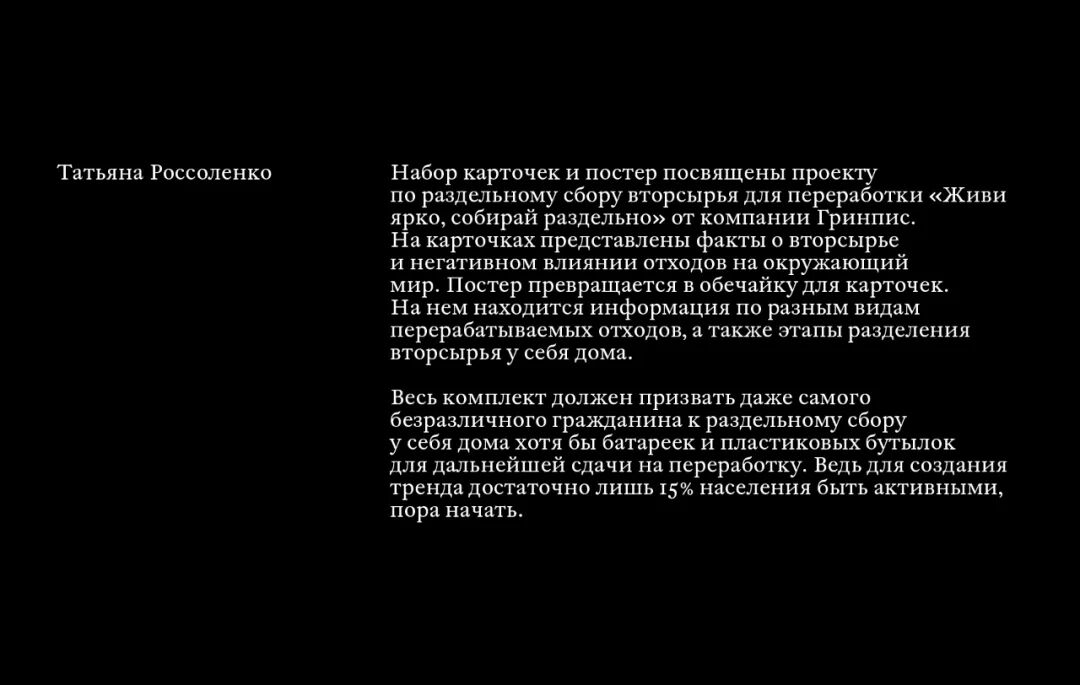 Татьяна Россоленко

Набор карточек и постер посвящены проекту по раздельному сбору вторсырья для переработки «Живи ярко, собирай раздельно» от компании Гринпис. На карточках представлены факты о вторсырье и негативном влиянии отходов на окружающий мир. Постер превращается в обечайку для карточек. На нем находится информация по разным видам перерабатываемых отходов, а также этапы разделения вторсырья у себя дома.

Весь комплект должен призвать даже самого безразличного гражданина к раздельному сбору у себя дома хотя бы батареек и пластиковых бутылок для дальнейшей сдачи на переработку. Ведь для создания тренда достаточно лишь 15% населения быть активными, пора начать.